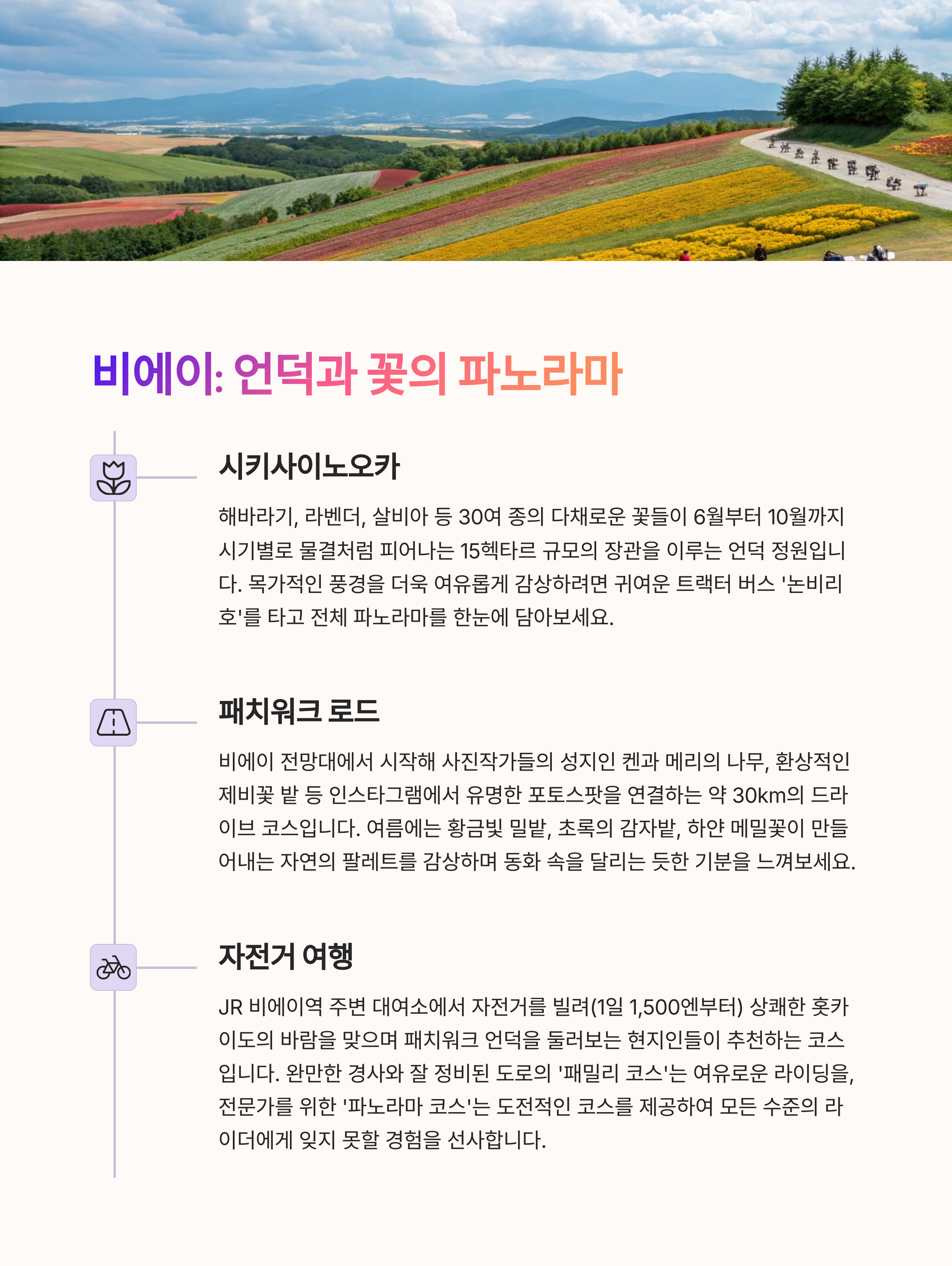 비에이: 언덕과 꽃의 파노라마

시키사이노오카

해바라기, 라벤더, 살비아 등 30여 종의 다채로운 꽃들이 6월부터 10월까지 시기별로 물결처럼 피어나는 15헥타르 규모의 장관을 이루는 언덕 정원입니다. 목가적인 풍경을 더욱 여유롭게 감상하려면 귀여운 트랙터 버스 '논비리호'를 타고 전체 파노라마를 한눈에 담아보세요.

패치워크 로드

비에이 전망대에서 시작해 사진작가들의 성지인 켄과 메리의 나무, 환상적인 제비꽃 밭 등 인스타그램에서 유명한 포토스팟을 연결하는 약 30km의 드라이브 코스입니다. 여름에는 황금빛 밀밭, 초록의 감자밭, 하얀 메밀꽃이 만들어내는 자연의 팔레트를 감상하며 동화 속을 달리는 듯한 기분을 느껴보세요.

자전거 여행

JR 비에이역 주변 대여소에서 자전거를 빌려(1일 1,500엔부터) 상쾌한 홋카이도의 바람을 맞으며 패치워크 언덕을 둘러보는 현지인들이 추천하는 코스입니다. 완만한 경사와 잘 정비된 도로의 '패밀리 코스'는 여유로운 라이딩을, 전문가를 위한 '파노라마 코스'는 도전적인 코스를 제공하여 모든 수준의 라이더에게 잊지 못할 경험을 선사합니다.